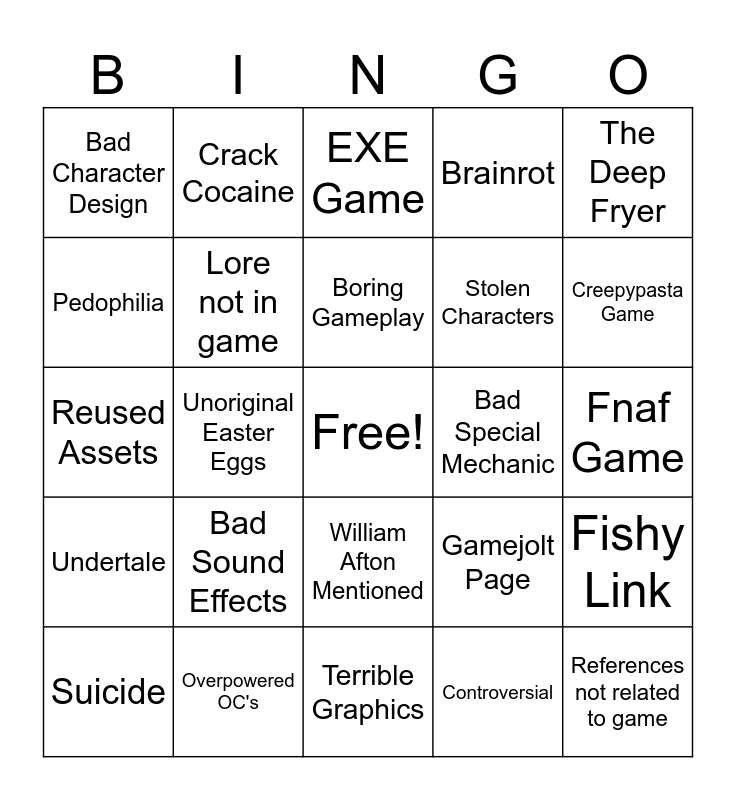 | B | I | N | G | O |
|---|---|---|---|---|
| Bad Character Design | Crack Cocaine | EXE Game | Brainrot | The Deep Fryer |
| Pedophilia | Lore not in game | Boring Gameplay | Stolen Characters | Creepypasta Game |
| Reused Assets | Unoriginal Easter Eggs | Free! | Bad Special Mechanic | Fnaf Game |
| Undertale | Bad Sound Effects | William Afton Mentioned | Gamejolt Page | Fishy Link |
| Suicide | Overpowered OC's | Terrible Graphics | Controversial | References not related to game |